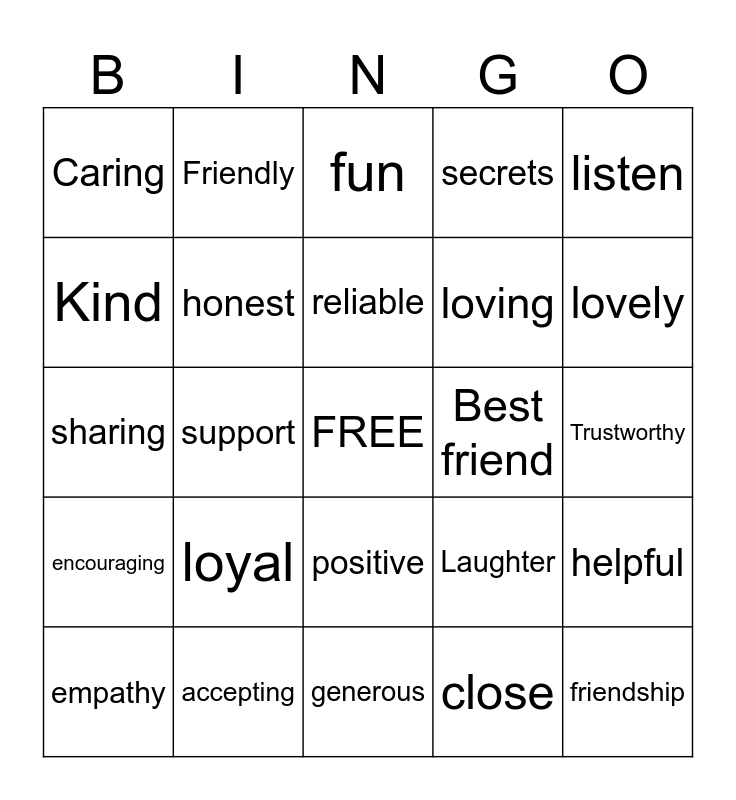 | B | I | N | G | O |
|---|---|---|---|---|
| Caring | Friendly | fun | secrets | listen |
| Kind | honest | reliable | loving | lovely |
| sharing | support | FREE | Best friend | Trustworthy |
| encouraging | loyal | positive | Laughter | helpful |
| empathy | accepting | generous | close | friendship |